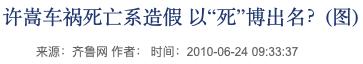 许嵩车祸死亡系造假 以“死”博出名？(图)

来源：齐鲁网 作者： 时间：2010-06-24 09:33:37